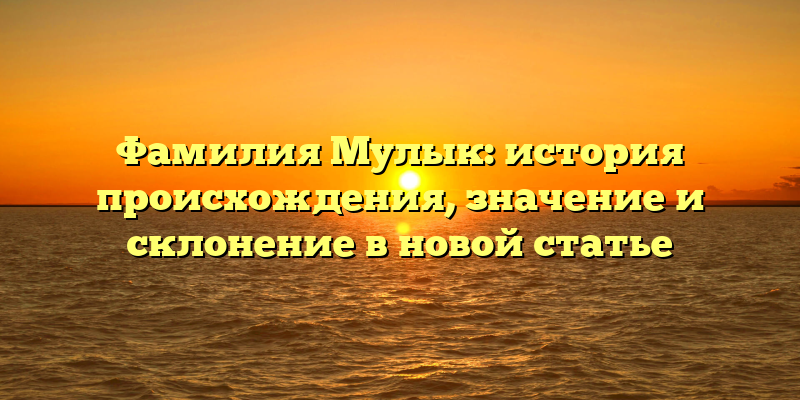 Фамилия Мулык: история происхождения, значение и склонение в новой статье